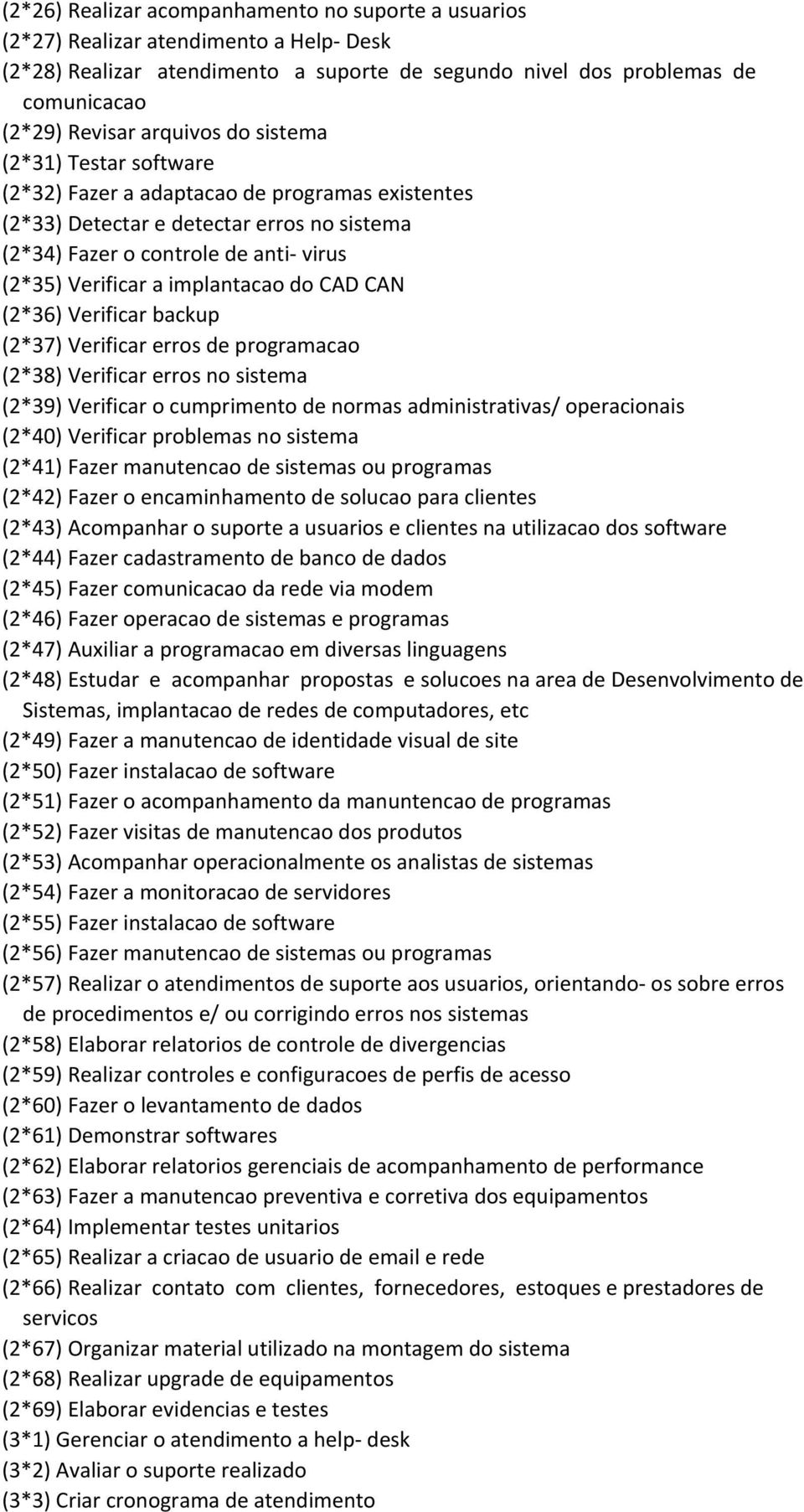 (2*26) Realizar acompanhamento no suporte a usuarios
(2*27) Realizar atendimento a Help- Desk
(2*28) Realizar atendimento a suporte de segundo nivel dos problemas de comunicacao
(2*29) Revisar arquivos do sistema
(2*31) Testar software
(2*32) Fazer a adaptacao de programas existentes
(2*33) Detectar e detectar erros no sistema
(2*34) Fazer o controle de anti- virus
(2*35) Verificar a implantacao do CAD CAN
(2*36) Verificar backup
(2*37) Verificar erros de programacao
(2*38) Verificar erros no sistema
(2*39) Verificar o cumprimento de normas administrativas/ operacionais
(2*40) Verificar problemas no sistema
(2*41) Fazer manutencao de sistemas ou programas
(2*42) Fazer o encaminhamento de solucao para clientes
(2*43) Acompanhar o suporte a usuarios e clientes na utilizacao dos software
(2*44) Fazer cadastramento de banco de dados
(2*45) Fazer comunicacao da rede via modem
(2*46) Fazer operacao de sistemas e programas
(2*47) Auxiliar a programacao em diversas linguagens
(2*48) Estudar e acompanhar propostas e solucoes na area de Desenvolvimento de Sistemas, implantacao de redes de computadores, etc
(2*49) Fazer a manutencao de identidade visual de site
(2*50) Fazer instalacao de software
(2*51) Fazer o acompanhamento da manuntencao de programas
(2*52) Fazer visitas de manutencao dos produtos
(2*53) Acompanhar operacionalmente os analistas de sistemas
(2*54) Fazer a monitoracao de servidores
(2*55) Fazer instalacao de software
(2*56) Fazer manutencao de sistemas ou programas
(2*57) Realizar o atendimentos de suporte aos usuarios, orientando- os sobre erros de procedimentos e/ ou corrigindo erros nos sistemas
(2*58) Elaborar relatorios de controle de divergencias
(2*59) Realizar controles e configuracoes de perfis de acesso
(2*60) Fazer o levantamento de dados
(2*61) Demonstrar softwares
(2*62) Elaborar relatorios gerenciais de acompanhamento de performance
(2*63) Fazer a manutencao preventiva e corretiva dos equipamentos
(2*64) Implementar testes unitarios
(2*65) Realizar a criacao de usuario de email e rede
(2*66) Realizar contato com clientes, fornecedores, estoques e prestadores de servicos
(2*67) Organizar material utilizado na montagem do sistema
(2*68) Realizar upgrade de equipamentos
(2*69) Elaborar evidencias e testes
(3*1) Gerenciar o atendimento a help- desk
(3*2) Avaliar o suporte realizado
(3*3) Criar cronograma de atendimento